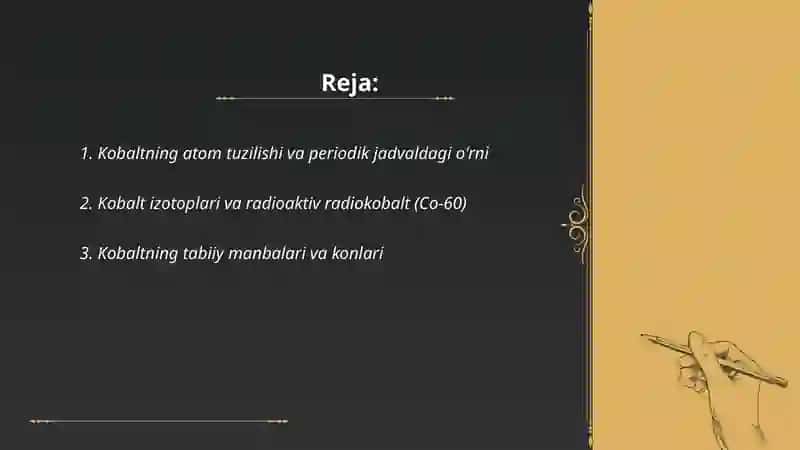 Reja:

1. Kobaltning atom tuzilishi va periodik jadvaldagi o'rni

2. Kobalt izotoplari va radioaktiv radiokobalt (Co-60)

3. Kobaltning tabiiy manbalari va konlari